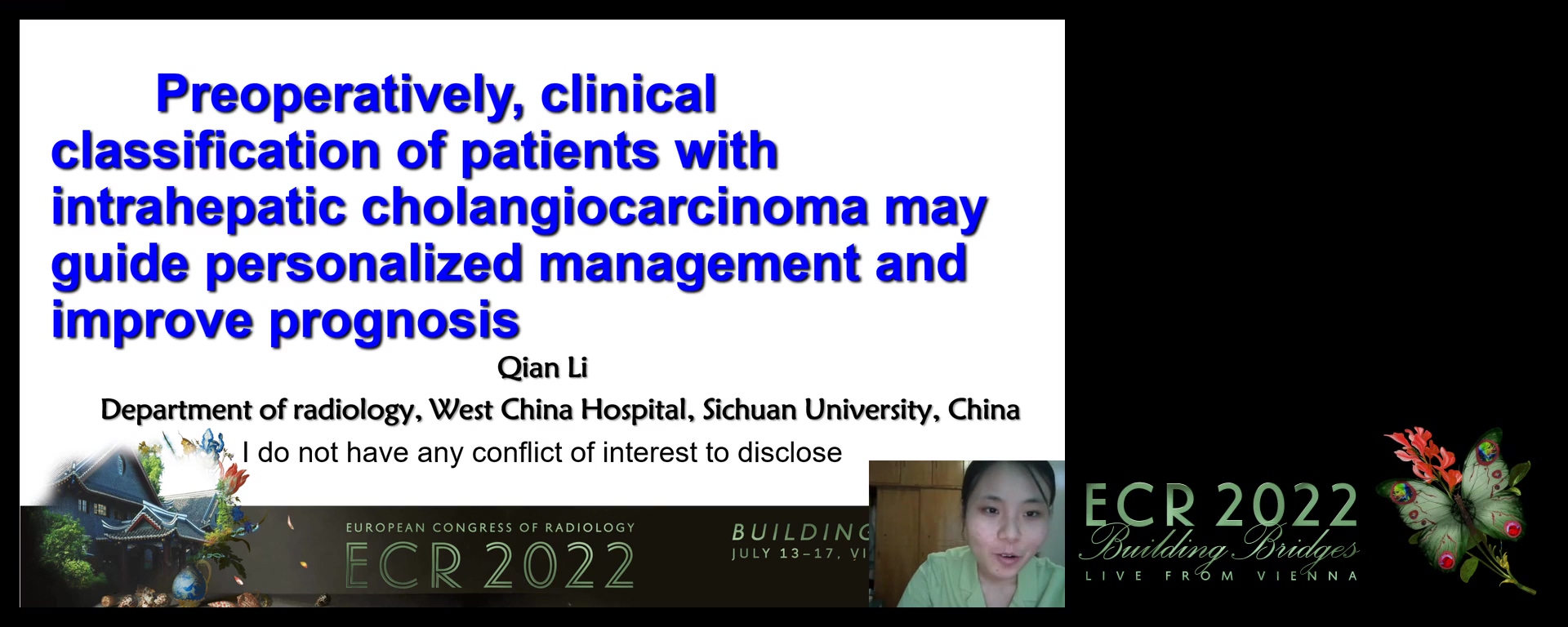 Preoperatively, clinical classification of patients with intrahepatic cholangiocarcinoma may guide personalized management and improve prognosis

Qian Li

Department of radiology, West China Hospital, Sichuan University, China

I do not have any conflict of interest to disclose

EUROPEAN CONGRESS OF RADIOLOGY

ECR 2022

BUILDING

JULY 13–17, VI

ECR 2022

Building Bridges

LIVE FROM VIENNA